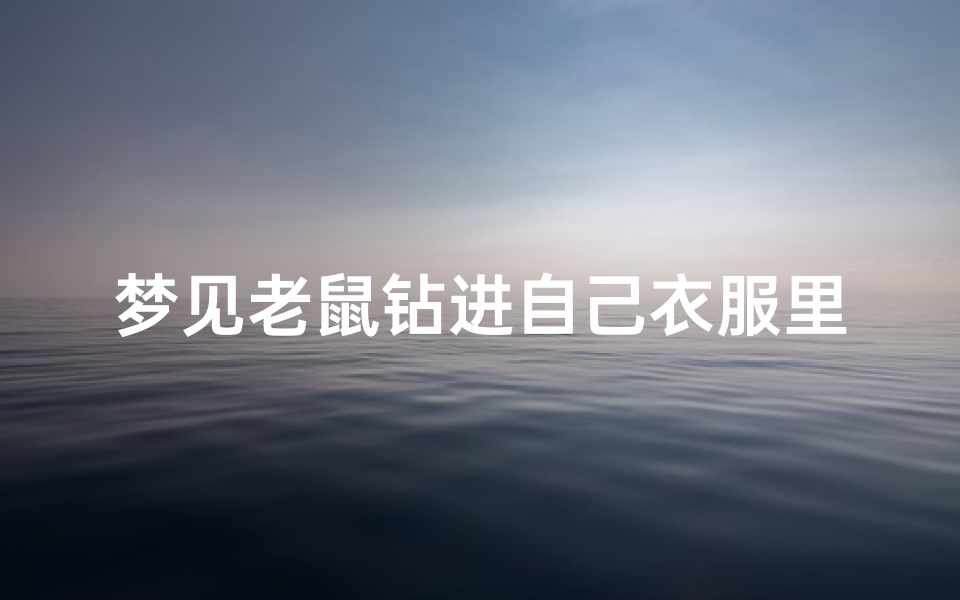 梦见老鼠钻进自己衣服里